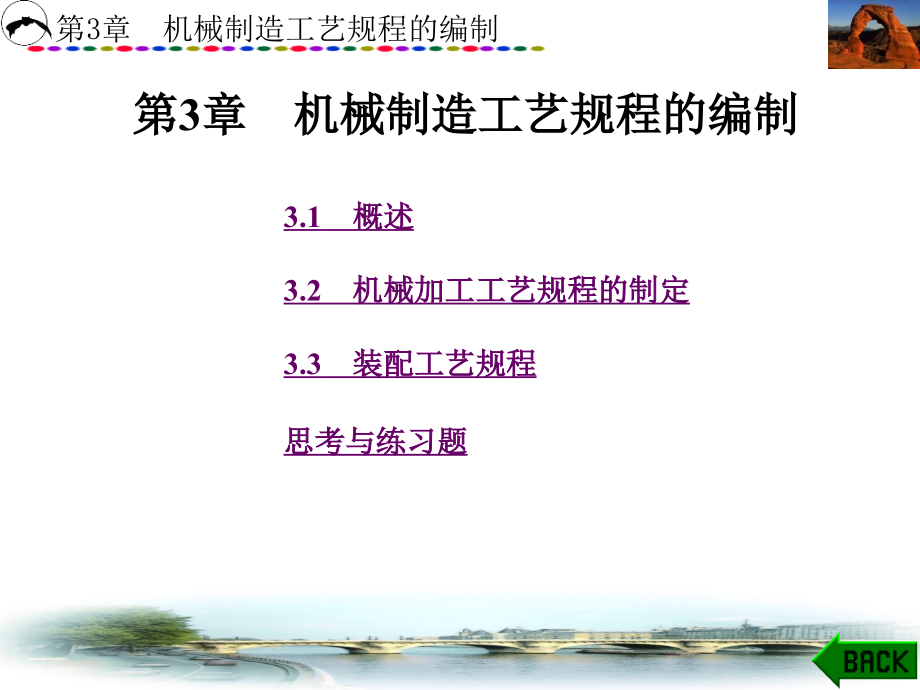 第3章　机械制造工艺规程的编制

第3章　机械制造工艺规程的编制

3.1　概述

3.2　机械加工工艺规程的制定

3.3　装配工艺规程

思考与练习题

BACK